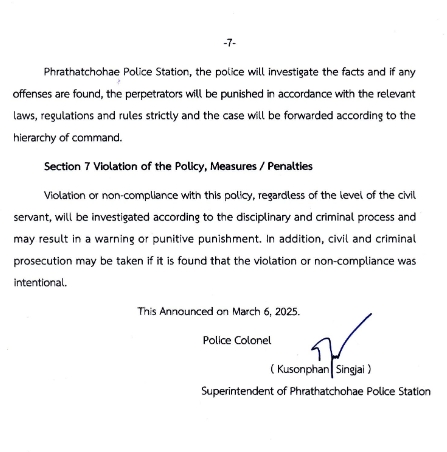 -7-

Phrathatchohae Police Station, the police will investigate the facts and if any offenses are found, the perpetrators will be punished in accordance with the relevant laws, regulations and rules strictly and the case will be forwarded according to the hierarchy of command.

Section 7 Violation of the Policy, Measures / Penalties

Violation or non-compliance with this policy, regardless of the level of the civil servant, will be investigated according to the disciplinary and criminal process and may result in a warning or punitive punishment. In addition, civil and criminal prosecution may be taken if it is found that the violation or non-compliance was intentional.

This Announced on March 6, 2025.

Police Colonel

( Kusonphan Singjai )

Superintendent of Phrathatchohae Police Station